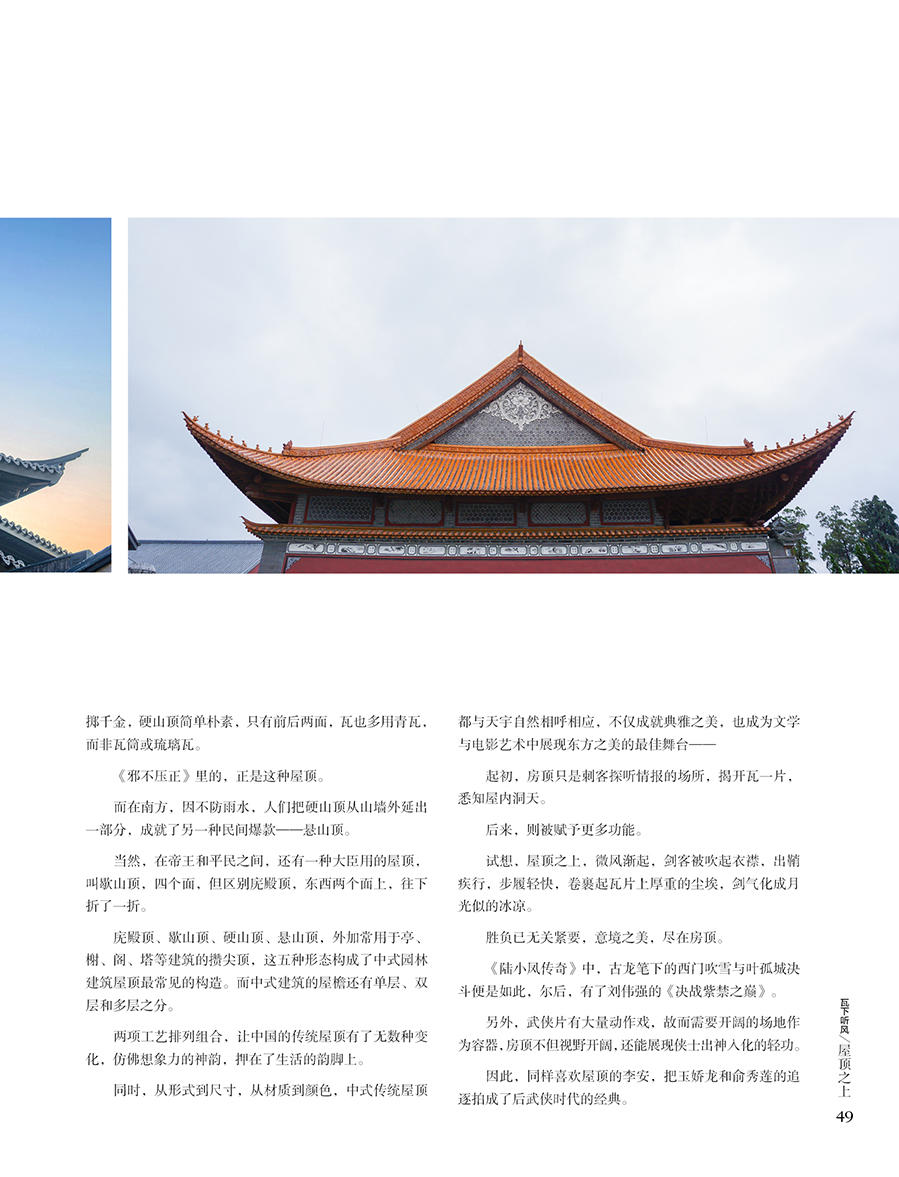 掷千金，硬山顶简单朴素，只有前后两面，瓦也多用青瓦，而非瓦筒或琉璃瓦。

《邪不压正》里的，正是这种屋顶。

而在南方，因不防雨水，人们把硬山顶从山墙外延出一部分，成就了另一种民间爆款——悬山顶。

当然，在帝王和平民之间，还有一种大臣用的屋顶，叫歇山顶，四个面，但区别庑殿顶，东西两个面上，往下折了一折。

庑殿顶、歇山顶、硬山顶、悬山顶，外加常用于亭、榭、阁、塔等建筑的攒尖顶，这五种形态构成了中式园林建筑屋顶最常见的构造。而中式建筑的屋檐还有单层、双层和多层之分。

两项工艺排列组合，让中国的传统屋顶有了无数种变化，仿佛想象力的神韵，押在了生活的韵脚上。

同时，从形式到尺寸，从材质到颜色，中式传统屋顶都与天宇自然相呼相应，不仅成就典雅之美，也成为文学与电影艺术中展现东方之美的最佳舞台——

起初，房顶只是刺客探听情报的场所，揭开瓦一片，悉知屋内洞天。

后来，则被赋予更多功能。

试想，屋顶之上，微风渐起，剑客被吹起衣襟，出鞘疾行，步履轻快，卷裹起瓦片上厚重的尘埃，剑气化成月光似的冰凉。

胜负已无关紧要，意境之美，尽在房顶。

《陆小凤传奇》中，古龙笔下的西门吹雪与叶孤城决斗便是如此，尔后，有了刘伟强的《决战紫禁之巅》。

另外，武侠片有大量动作戏，故而需要开阔的场地作为容器，房顶不但视野开阔，还能展现侠士出神入化的轻功。

因此，同样喜欢屋顶的李安，把玉娇龙和俞秀莲的追逐拍成了后武侠时代的经典。

瓦下听风／屋顶之上
49